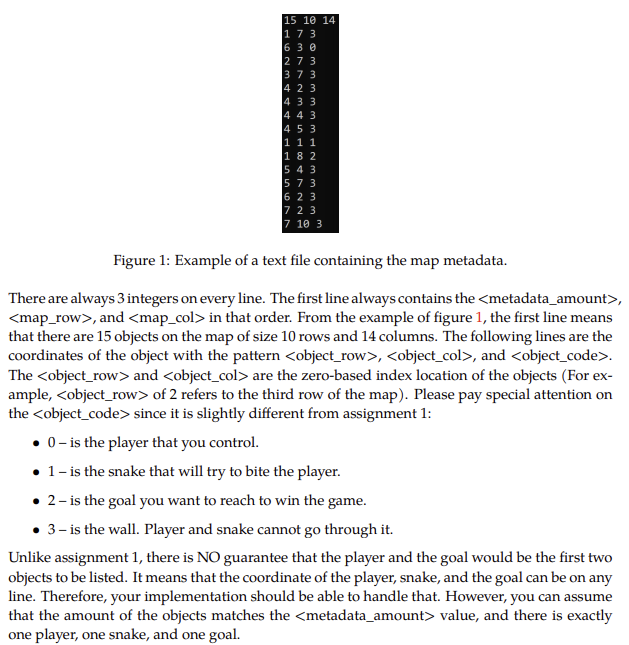 15 10 14
1 7 3
6 3 0
2 7 3
3 7 3
4 2 3
4 3 3
4 4 3
4 5 3
1 1 1
1 8 2
5 4 3
5 7 3
6 2 3
7 2 3
7 10 3

Figure 1: Example of a text file containing the map metadata.

There are always 3 integers on every line. The first line always contains the <metadata_amount>, <map_row>, and <map_col> in that order. From the example of figure 1, the first line means that there are 15 objects on the map of size 10 rows and 14 columns. The following lines are the coordinates of the object with the pattern <object_row>, <object_col>, and <object_code>. The <object_row> and <object_col> are the zero-based index location of the objects (For example, <object_row> of 2 refers to the third row of the map). Please pay special attention on the <object_code> since it is slightly different from assignment 1:

• 0 – is the player that you control.

• 1 – is the snake that will try to bite the player.

• 2 – is the goal you want to reach to win the game.

• 3 – is the wall. Player and snake cannot go through it.

Unlike assignment 1, there is NO guarantee that the player and the goal would be the first two objects to be listed. It means that the coordinate of the player, snake, and the goal can be on any line. Therefore, your implementation should be able to handle that. However, you can assume that the amount of the objects matches the <metadata_amount> value, and there is exactly one player, one snake, and one goal.